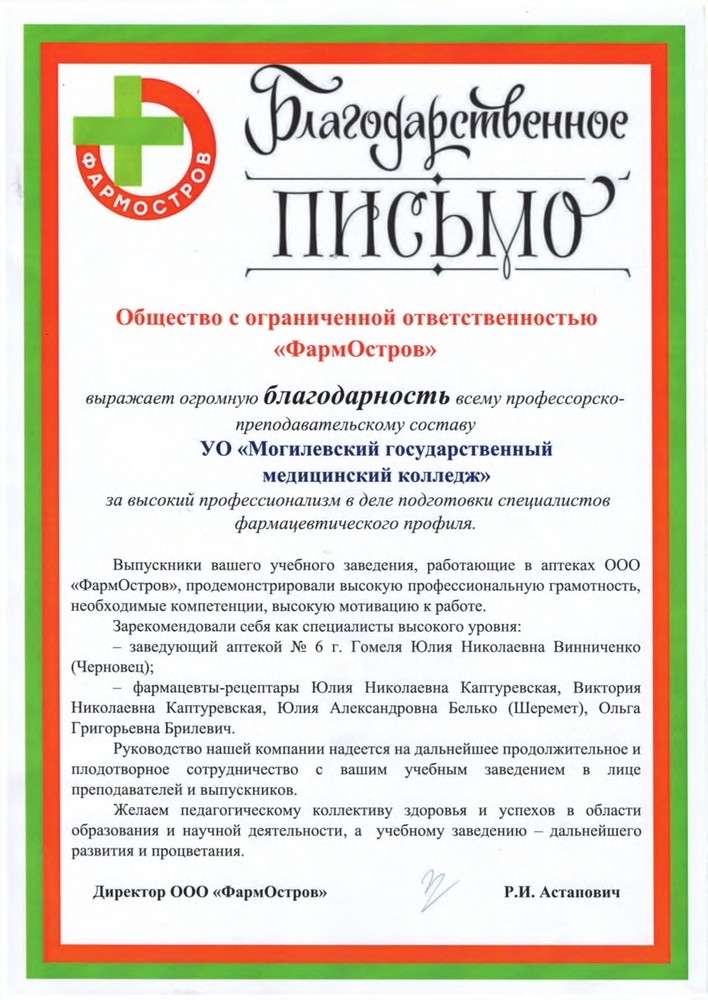 ФАРМОСТРОВ

Благодарственное
ПИСЬМО

Общество с ограниченной ответственностью «ФармОстров»

выражает огромную благодарность всему профессорско-преподавательскому составу
УО «Могилевский государственный медицинский колледж»
за высокий профессионализм в деле подготовки специалистов фармацевтического профиля.

Выпускники вашего учебного заведения, работающие в аптеках ООО «ФармОстров», продемонстрировали высокую профессиональную грамотность, необходимые компетенции, высокую мотивацию к работе.

Зарекомендовали себя как специалисты высокого уровня:

– заведующий аптекой № 6 г. Гомеля Юлия Николаевна Винниченко (Черновец);

– фармацевты-рецептары Юлия Николаевна Каптуревская, Виктория Николаевна Каптуревская, Юлия Александровна Белько (Шеремет), Ольга Григорьевна Брилевич.

Руководство нашей компании надеется на дальнейшее продолжительное и плодотворное сотрудничество с вашим учебным заведением в лице преподавателей и выпускников.

Желаем педагогическому коллективу здоровья и успехов в области образования и научной деятельности, а учебному заведению – дальнейшего развития и процветания.

Директор ООО «ФармОстров» Р.И. Астапович